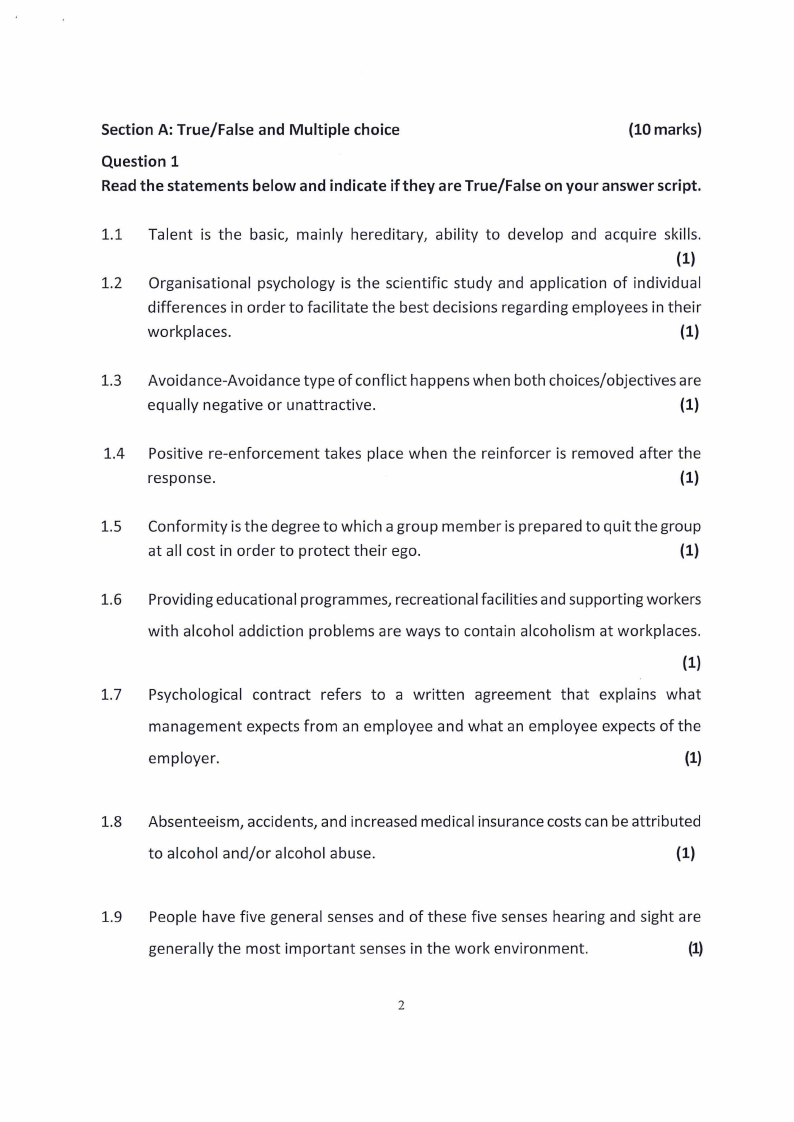 Section A: True/False and Multiple choice (10 marks)

Question 1

Read the statements below and indicate if they are True/False on your answer script.

1.1 Talent is the basic, mainly hereditary, ability to develop and acquire skills. (1)

1.2 Organisational psychology is the scientific study and application of individual differences in order to facilitate the best decisions regarding employees in their workplaces. (1)

1.3 Avoidance-Avoidance type of conflict happens when both choices/objectives are equally negative or unattractive. (1)

1.4 Positive re-enforcement takes place when the reinforcer is removed after the response. (1)

1.5 Conformity is the degree to which a group member is prepared to quit the group at all cost in order to protect their ego. (1)

1.6 Providing educational programmes, recreational facilities and supporting workers with alcohol addiction problems are ways to contain alcoholism at workplaces. (1)

1.7 Psychological contract refers to a written agreement that explains what management expects from an employee and what an employee expects of the employer. (1)

1.8 Absenteeism, accidents, and increased medical insurance costs can be attributed to alcohol and/or alcohol abuse. (1)

1.9 People have five general senses and of these five senses hearing and sight are generally the most important senses in the work environment. (1)

2